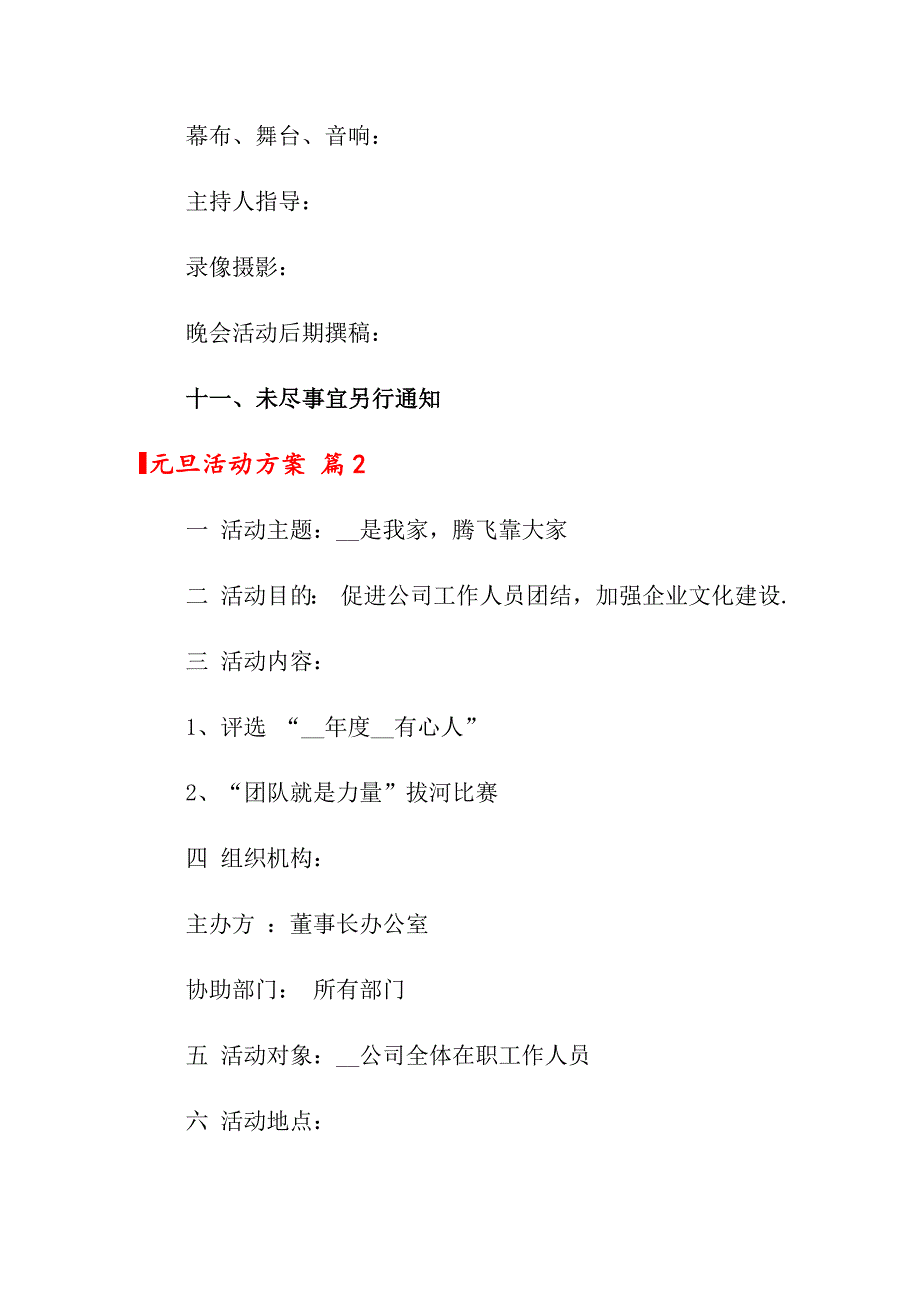 幕布、舞台、音响：

主持人指导：

录像摄影：

晚会活动后期撰稿：

十一、未尽事宜另行通知

元旦活动方案 篇2

一 活动主题：__是我家，腾飞靠大家

二 活动目的： 促进公司工作人员团结，加强企业文化建设.

三 活动内容：

1、评选 “__年度__有心人”

2、“团队就是力量”拔河比赛

四 组织机构：

主办方 ：董事长办公室

协助部门： 所有部门

五 活动对象：__公司全体在职工作人员

六 活动地点：